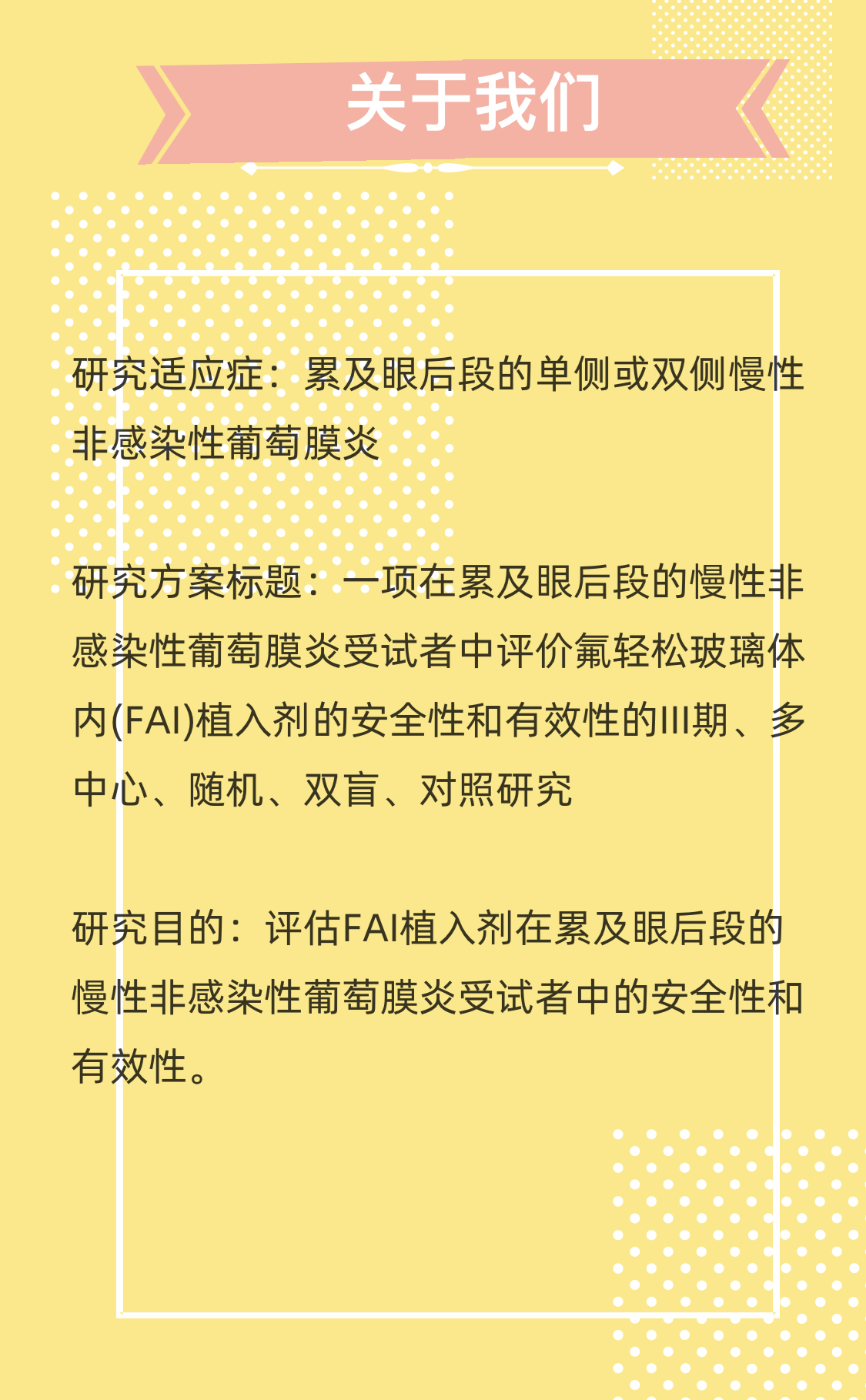 关于我们

研究适应症：累及眼后段的单侧或双侧慢性非感染性葡萄膜炎

研究方案标题：一项在累及眼后段的慢性非感染性葡萄膜炎受试者中评价氟轻松玻璃体内(FAI)植入剂的安全性和有效性的III期、多中心、随机、双盲、对照研究

研究目的：评估FAI植入剂在累及眼后段的慢性非感染性葡萄膜炎受试者中的安全性和有效性。